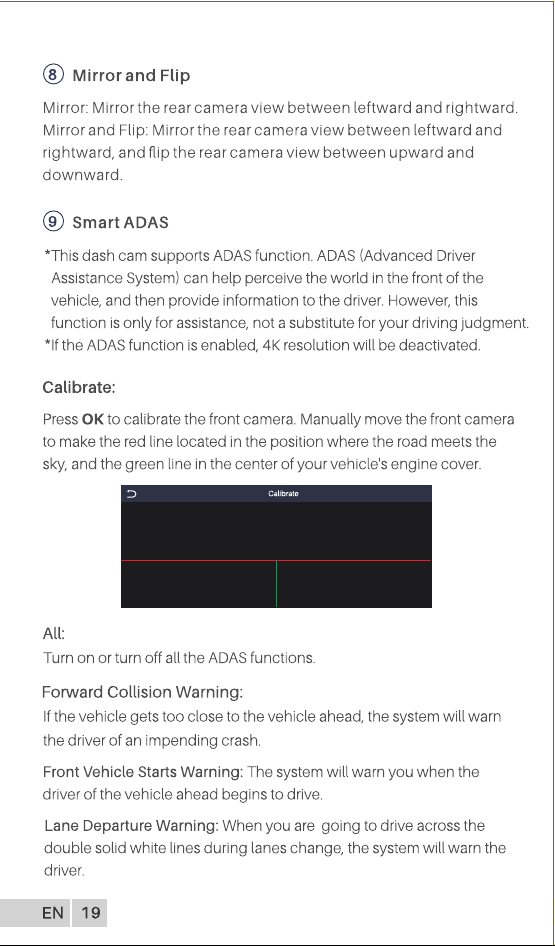 ⑧ Mirror and Flip

Mirror: Mirror the rear camera view between leftward and rightward. Mirror and Flip: Mirror the rear camera view between leftward and rightward, and flip the rear camera view between upward and downward.

⑨ Smart ADAS

*This dash cam supports ADAS function. ADAS (Advanced Driver Assistance System) can help perceive the world in the front of the vehicle, and then provide information to the driver. However, this function is only for assistance, not a substitute for your driving judgment.
*If the ADAS function is enabled, 4K resolution will be deactivated.

Calibrate:

Press OK to calibrate the front camera. Manually move the front camera to make the red line located in the position where the road meets the sky, and the green line in the center of your vehicle's engine cover.

Calibrate

All:

Turn on or turn off all the ADAS functions.

Forward Collision Warning:

If the vehicle gets too close to the vehicle ahead, the system will warn the driver of an impending crash.

Front Vehicle Starts Warning: The system will warn you when the driver of the vehicle ahead begins to drive.

Lane Departure Warning: When you are going to drive across the double solid white lines during lanes change, the system will warn the driver.

EN 19